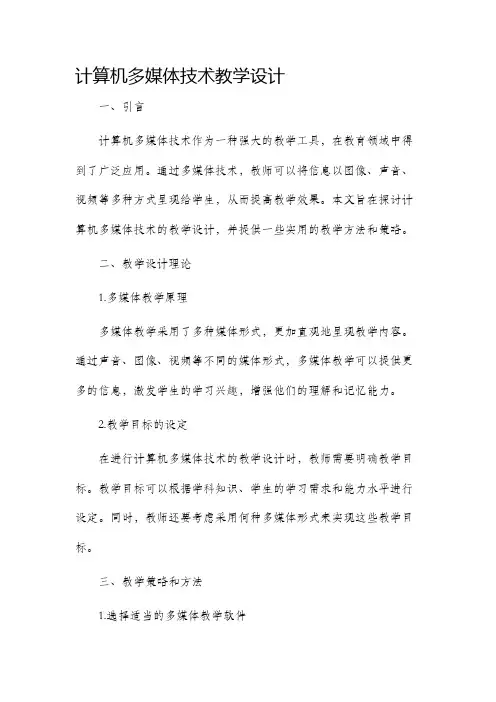 计算机多媒体技术教学设计

一、引言

计算机多媒体技术作为一种强大的教学工具，在教育领域中得到了广泛应用。通过多媒体技术，教师可以将信息以图像、声音、视频等多种方式呈现给学生，从而提高教学效果。本文旨在探讨计算机多媒体技术的教学设计，并提供一些实用的教学方法和策略。

二、教学设计理论

1.多媒体教学原理

多媒体教学采用了多种媒体形式，更加直观地呈现教学内容。通过声音、图像、视频等不同的媒体形式，多媒体教学可以提供更多的信息，激发学生的学习兴趣，增强他们的理解和记忆能力。

2.教学目标的设定

在进行计算机多媒体技术的教学设计时，教师需要明确教学目标。教学目标可以根据学科知识、学生的学习需求和能力水平进行设定。同时，教师还要考虑采用何种多媒体形式来实现这些教学目标。

三、教学策略和方法

1.选择适当的多媒体教学软件